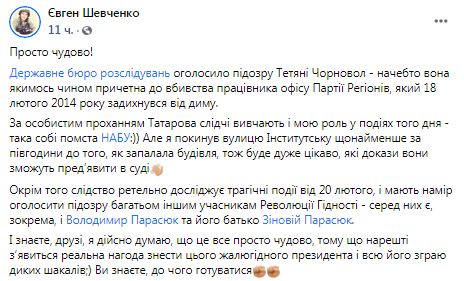 Євген Шевченко
11 ч. ·

Просто чудово!

Державне бюро розслідувань оголосило підозру Тетяні Чорновол - начебто вона якимось чином причетна до вбивства працівника офісу Партії Регіонів, який 18 лютого 2014 року задихнувся від диму.

За особистим проханням Татарова слідчі вивчають і мою роль у подіях того дня - така собі помста НАБУ:)) Але я покинув вулицю Інститутську щонайменше за півгодини до того, як запалала будівля, тож буде дуже цікаво, які докази вони зможуть пред'явити в суді

Окрім того слідство ретельно досліджує трагічні події від 20 лютого, і мають намір оголосити підозру багатьом іншим учасникам Революції Гідності - серед них є, зокрема, і Володимир Парасюк та його батько Зіновій Парасюк.

І знаєте, друзі, я дійсно думаю, що це все просто чудово, тому що нарешті з'явиться реальна нагода знести цього жалюгідного президента і всю його зграю диких шакалів;) Ви знаєте, до чого готуватися